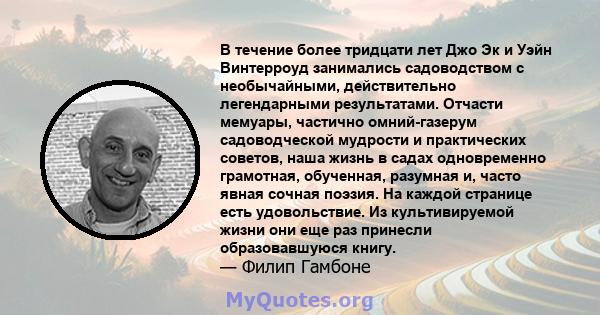 В течение более тридцати лет Джо Эк и Уэйн Винтерроуд занимались садоводством с необычайными, действительно легендарными результатами. Отчасти мемуары, частично омний-газерум садоводческой мудрости и практических советов, наша жизнь в садах одновременно грамотная, обученная, разумная и, часто явная сочная поэзия. На каждой странице есть удовольствие. Из культивируемой жизни они еще раз принесли образовавшуюся книгу.
— Филип Гамбоне

MyQuotes.org